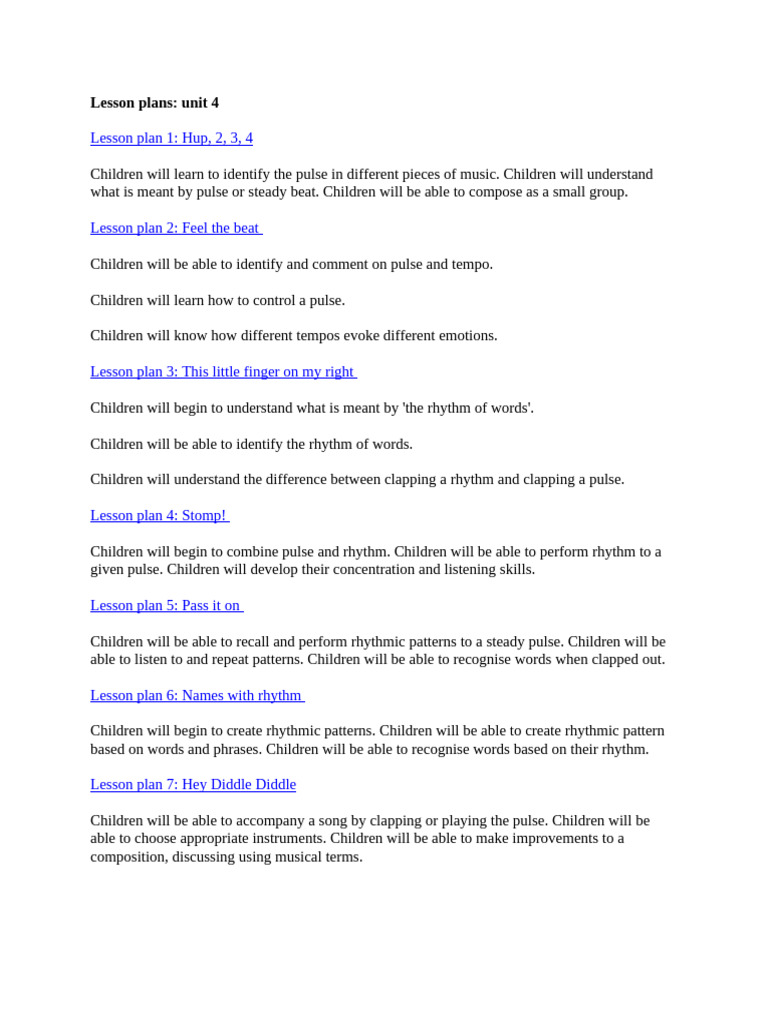 Lesson plans: unit 4

Lesson plan 1: Hup, 2, 3, 4

Children will learn to identify the pulse in different pieces of music. Children will understand what is meant by pulse or steady beat. Children will be able to compose as a small group.

Lesson plan 2: Feel the beat

Children will be able to identify and comment on pulse and tempo.

Children will learn how to control a pulse.

Children will know how different tempos evoke different emotions.

Lesson plan 3: This little finger on my right

Children will begin to understand what is meant by 'the rhythm of words'.

Children will be able to identify the rhythm of words.

Children will understand the difference between clapping a rhythm and clapping a pulse.

Lesson plan 4: Stomp!

Children will begin to combine pulse and rhythm. Children will be able to perform rhythm to a given pulse. Children will develop their concentration and listening skills.

Lesson plan 5: Pass it on

Children will be able to recall and perform rhythmic patterns to a steady pulse. Children will be able to listen to and repeat patterns. Children will be able to recognise words when clapped out.

Lesson plan 6: Names with rhythm

Children will begin to create rhythmic patterns. Children will be able to create rhythmic pattern based on words and phrases. Children will be able to recognise words based on their rhythm.

Lesson plan 7: Hey Diddle Diddle

Children will be able to accompany a song by clapping or playing the pulse. Children will be able to choose appropriate instruments. Children will be able to make improvements to a composition, discussing using musical terms.